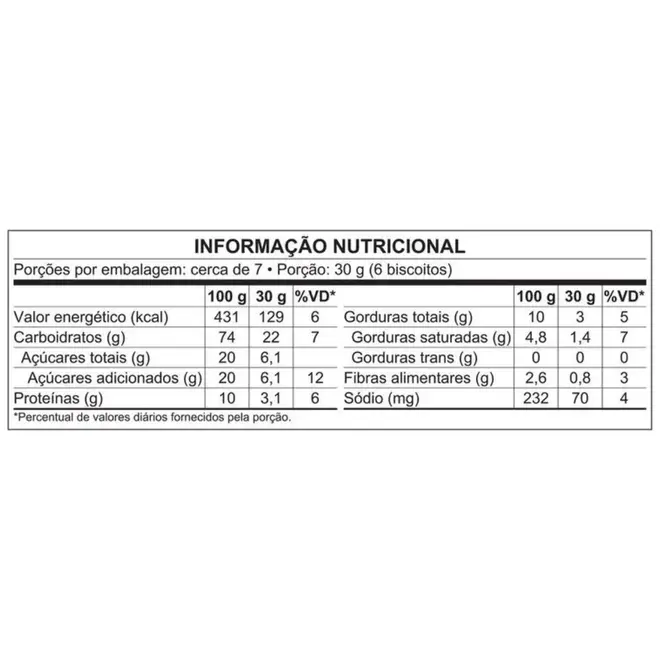 INFORMAÇÃO NUTRICIONAL

Porções por embalagem: cerca de 7 • Porção: 30 g (6 biscoitos)

|  | 100 g | 30 g | %VD* |
|---|---|---|---|
| Valor energético (kcal) | 431 | 129 | 6 |
| Carboidratos (g) | 74 | 22 | 7 |
| Açúcares totais (g) | 20 | 6,1 |  |
| Açúcares adicionados (g) | 20 | 6,1 | 12 |
| Proteínas (g) | 10 | 3,1 | 6 |

|  | 100 g | 30 g | %VD* |
|---|---|---|---|
| Gorduras totais (g) | 10 | 3 | 5 |
| Gorduras saturadas (g) | 4,8 | 1,4 | 7 |
| Gorduras trans (g) | 0 | 0 | 0 |
| Fibras alimentares (g) | 2,6 | 0,8 | 3 |
| Sódio (mg) | 232 | 70 | 4 |

*Percentual de valores diários fornecidos pela porção.